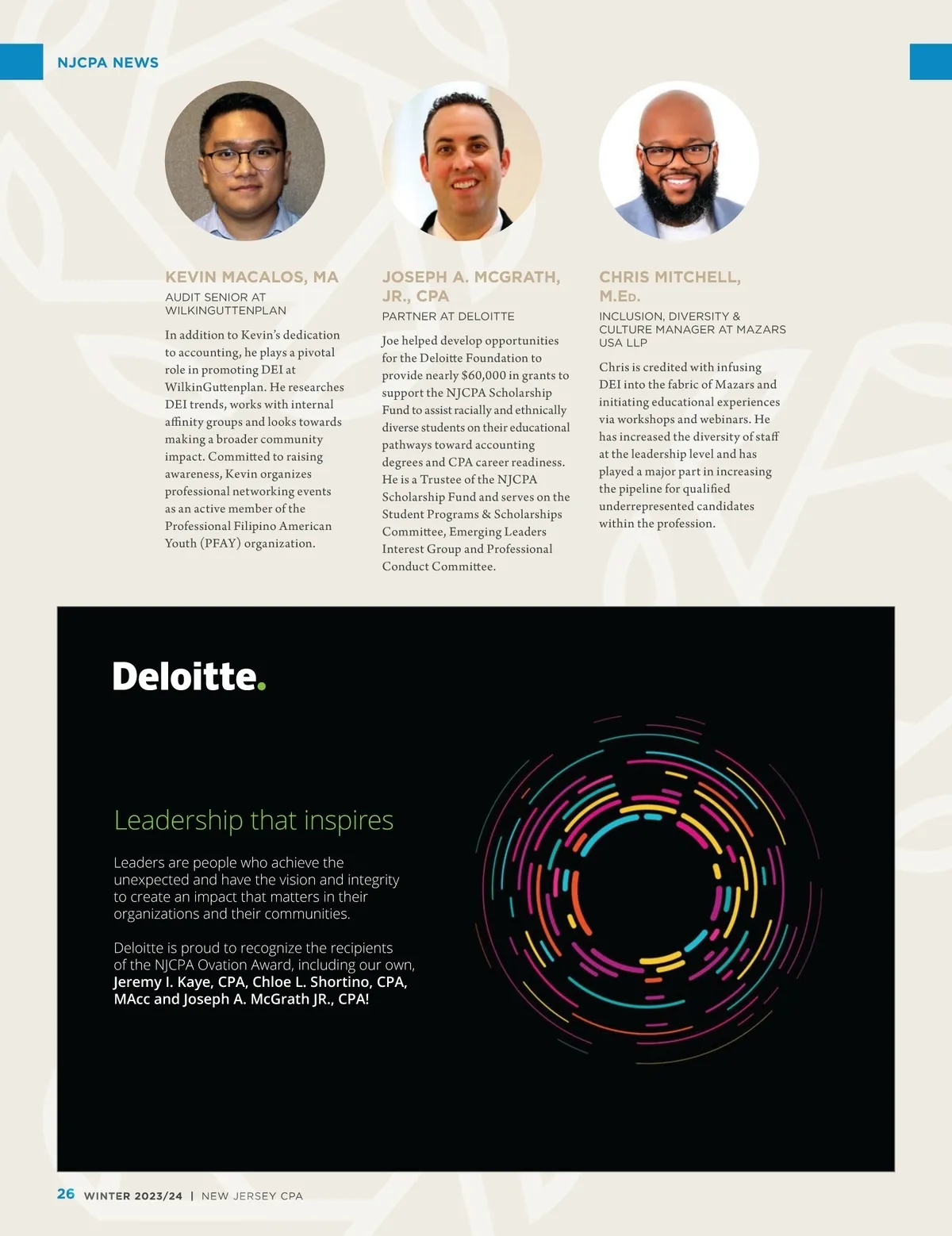 NJCPA NEWS

KEVIN MACALOS, MA

AUDIT SENIOR AT WILKINGUTTENPLAN

In addition to Kevin's dedication to accounting, he plays a pivotal role in promoting DEI at WilkinGuttenplan. He researches DEI trends, works with internal affinity groups and looks towards making a broader community impact. Committed to raising awareness, Kevin organizes professional networking events as an active member of the Professional Filipino American Youth (PFAY) organization.

JOSEPH A. MCGRATH, JR., CPA

PARTNER AT DELOITTE

Joe helped develop opportunities for the Deloitte Foundation to provide nearly $60,000 in grants to support the NJCPA Scholarship Fund to assist racially and ethnically diverse students on their educational pathways toward accounting degrees and CPA career readiness. He is a Trustee of the NJCPA Scholarship Fund and serves on the Student Programs & Scholarships Committee, Emerging Leaders Interest Group and Professional Conduct Committee.

CHRIS MITCHELL, M.ED.

INCLUSION, DIVERSITY & CULTURE MANAGER AT MAZARS USA LLP

Chris is credited with infusing DEI into the fabric of Mazars and initiating educational experiences via workshops and webinars. He has increased the diversity of staff at the leadership level and has played a major part in increasing the pipeline for qualified underrepresented candidates within the profession.

Deloitte.

Leadership that inspires

Leaders are people who achieve the unexpected and have the vision and integrity to create an impact that matters in their organizations and their communities.

Deloitte is proud to recognize the recipients of the NJCPA Ovation Award, including our own, Jeremy I. Kaye, CPA, Chloe L. Shortino, CPA, MAcc and Joseph A. McGrath JR., CPA!

26 WINTER 2023/24 | NEW JERSEY CPA